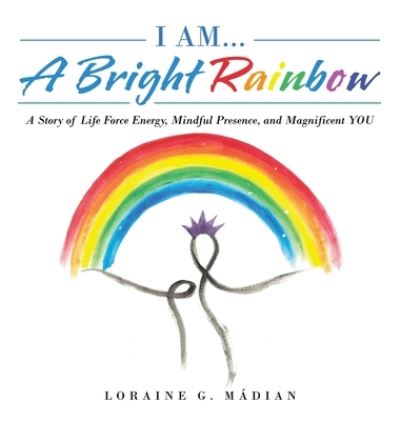 I AM...
A Bright Rainbow

A Story of Life Force Energy, Mindful Presence, and Magnificent YOU

LORAINE G. MÁDIAN